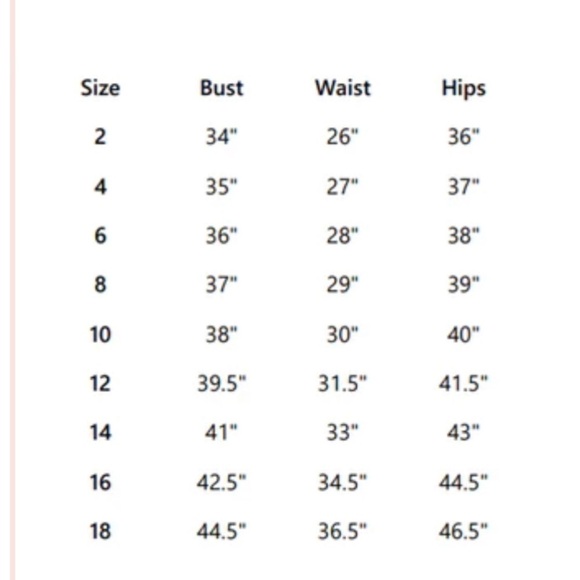 | Size | Bust | Waist | Hips |
|---|---|---|---|
| 2 | 34" | 26" | 36" |
| 4 | 35" | 27" | 37" |
| 6 | 36" | 28" | 38" |
| 8 | 37" | 29" | 39" |
| 10 | 38" | 30" | 40" |
| 12 | 39.5" | 31.5" | 41.5" |
| 14 | 41" | 33" | 43" |
| 16 | 42.5" | 34.5" | 44.5" |
| 18 | 44.5" | 36.5" | 46.5" |